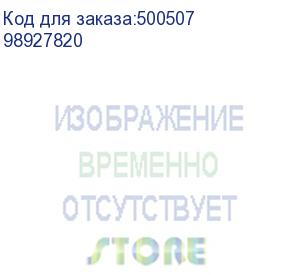 Код для заказа:500507
98927820

ИЗОБРАЖЕНИЕ
ВРЕМЕННО
ОТСУТСТВУЕТ
STORE